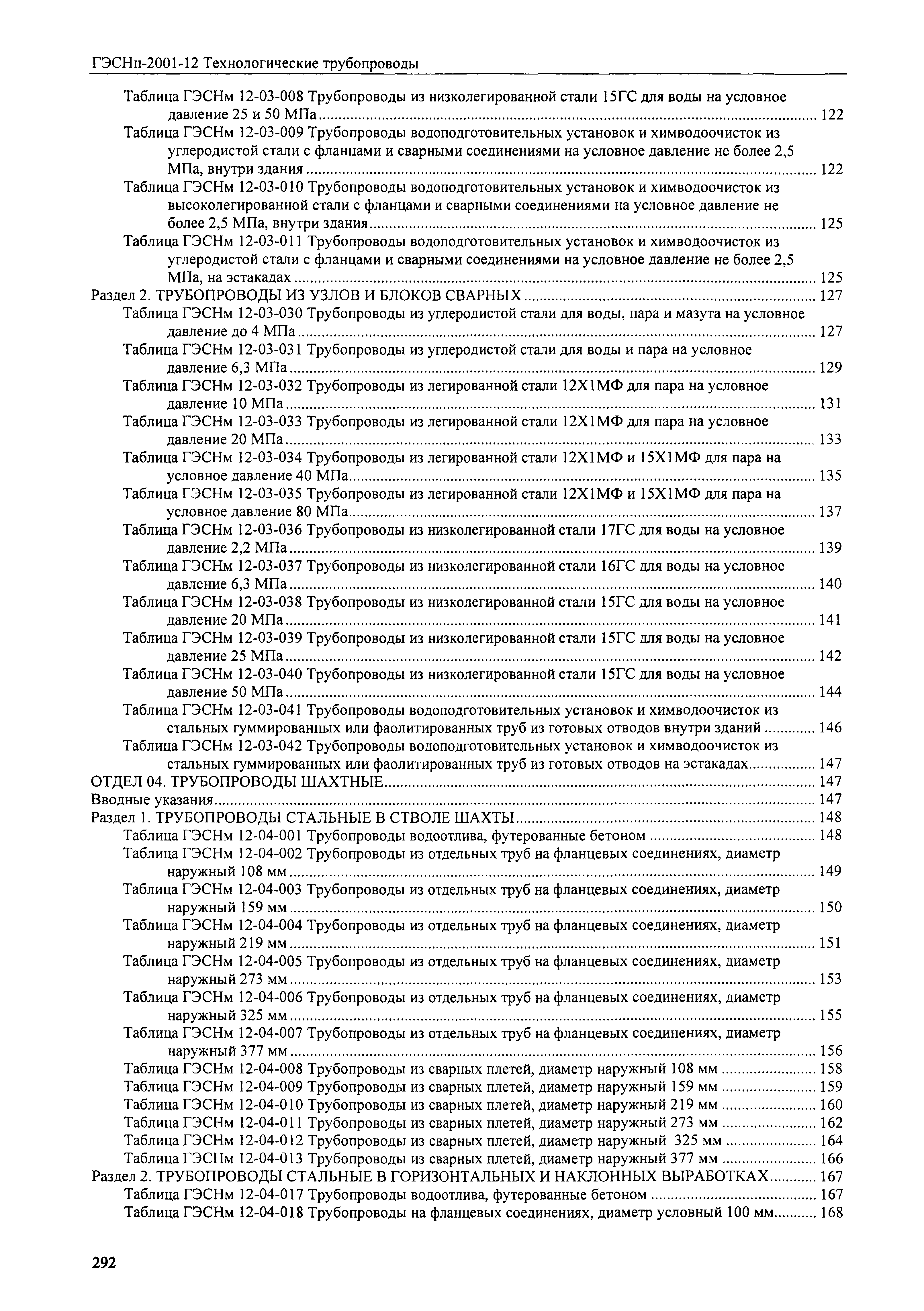 ГЭСНп-2001-12 Технологические трубопроводы

Таблица ГЭСНм 12-03-008 Трубопроводы из низколегированной стали 15ГС для воды на условное давление 25 и 50 МПа ........ 122
Таблица ГЭСНм 12-03-009 Трубопроводы водоподготовительных установок и химводоочисток из углеродистой стали с фланцами и сварными соединениями на условное давление не более 2,5 МПа, внутри здания ........ 122
Таблица ГЭСНм 12-03-010 Трубопроводы водоподготовительных установок и химводоочисток из высоколегированной стали с фланцами и сварными соединениями на условное давление не более 2,5 МПа, внутри здания ........ 125
Таблица ГЭСНм 12-03-011 Трубопроводы водоподготовительных установок и химводоочисток из углеродистой стали с фланцами и сварными соединениями на условное давление не более 2,5 МПа, на эстакадах ........ 125
Раздел 2. ТРУБОПРОВОДЫ ИЗ УЗЛОВ И БЛОКОВ СВАРНЫХ ........ 127
Таблица ГЭСНм 12-03-030 Трубопроводы из углеродистой стали для воды, пара и мазута на условное давление до 4 МПа ........ 127
Таблица ГЭСНм 12-03-031 Трубопроводы из углеродистой стали для воды и пара на условное давление 6,3 МПа ........ 129
Таблица ГЭСНм 12-03-032 Трубопроводы из легированной стали 12Х1МФ для пара на условное давление 10 МПа ........ 131
Таблица ГЭСНм 12-03-033 Трубопроводы из легированной стали 12Х1МФ для пара на условное давление 20 МПа ........ 133
Таблица ГЭСНм 12-03-034 Трубопроводы из легированной стали 12Х1МФ и 15Х1МФ для пара на условное давление 40 МПа ........ 135
Таблица ГЭСНм 12-03-035 Трубопроводы из легированной стали 12Х1МФ и 15Х1МФ для пара на условное давление 80 МПа ........ 137
Таблица ГЭСНм 12-03-036 Трубопроводы из низколегированной стали 17ГС для воды на условное давление 2,2 МПа ........ 139
Таблица ГЭСНм 12-03-037 Трубопроводы из низколегированной стали 16ГС для воды на условное давление 6,3 МПа ........ 140
Таблица ГЭСНм 12-03-038 Трубопроводы из низколегированной стали 15ГС для воды на условное давление 20 МПа ........ 141
Таблица ГЭСНм 12-03-039 Трубопроводы из низколегированной стали 15ГС для воды на условное давление 25 МПа ........ 142
Таблица ГЭСНм 12-03-040 Трубопроводы из низколегированной стали 15ГС для воды на условное давление 50 МПа ........ 144
Таблица ГЭСНм 12-03-041 Трубопроводы водоподготовительных установок и химводоочисток из стальных гуммированных или фаолитированных труб из готовых отводов внутри зданий ........ 146
Таблица ГЭСНм 12-03-042 Трубопроводы водоподготовительных установок и химводоочисток из стальных гуммированных или фаолитированных труб из готовых отводов на эстакадах ........ 147
ОТДЕЛ 04. ТРУБОПРОВОДЫ ШАХТНЫЕ ........ 147
Вводные указания ........ 147
Раздел 1. ТРУБОПРОВОДЫ СТАЛЬНЫЕ В СТВОЛЕ ШАХТЫ ........ 148
Таблица ГЭСНм 12-04-001 Трубопроводы водоотлива, футерованные бетоном ........ 148
Таблица ГЭСНм 12-04-002 Трубопроводы из отдельных труб на фланцевых соединениях, диаметр наружный 108 мм ........ 149
Таблица ГЭСНм 12-04-003 Трубопроводы из отдельных труб на фланцевых соединениях, диаметр наружный 159 мм ........ 150
Таблица ГЭСНм 12-04-004 Трубопроводы из отдельных труб на фланцевых соединениях, диаметр наружный 219 мм ........ 151
Таблица ГЭСНм 12-04-005 Трубопроводы из отдельных труб на фланцевых соединениях, диаметр наружный 273 мм ........ 153
Таблица ГЭСНм 12-04-006 Трубопроводы из отдельных труб на фланцевых соединениях, диаметр наружный 325 мм ........ 155
Таблица ГЭСНм 12-04-007 Трубопроводы из отдельных труб на фланцевых соединениях, диаметр наружный 377 мм ........ 156
Таблица ГЭСНм 12-04-008 Трубопроводы из сварных плетей, диаметр наружный 108 мм ........ 158
Таблица ГЭСНм 12-04-009 Трубопроводы из сварных плетей, диаметр наружный 159 мм ........ 159
Таблица ГЭСНм 12-04-010 Трубопроводы из сварных плетей, диаметр наружный 219 мм ........ 160
Таблица ГЭСНм 12-04-011 Трубопроводы из сварных плетей, диаметр наружный 273 мм ........ 162
Таблица ГЭСНм 12-04-012 Трубопроводы из сварных плетей, диаметр наружный 325 мм ........ 164
Таблица ГЭСНм 12-04-013 Трубопроводы из сварных плетей, диаметр наружный 377 мм ........ 166
Раздел 2. ТРУБОПРОВОДЫ СТАЛЬНЫЕ В ГОРИЗОНТАЛЬНЫХ И НАКЛОННЫХ ВЫРАБОТКАХ ........ 167
Таблица ГЭСНм 12-04-017 Трубопроводы водоотлива, футерованные бетоном ........ 167
Таблица ГЭСНм 12-04-018 Трубопроводы на фланцевых соединениях, диаметр условный 100 мм ........ 168

292